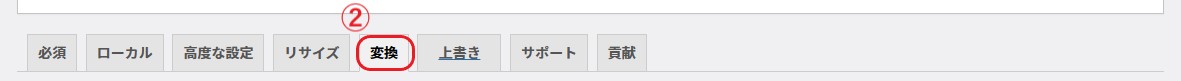 ②

必須 ローカル 高度な設定 リサイズ 変換 上書き サポート 貢献